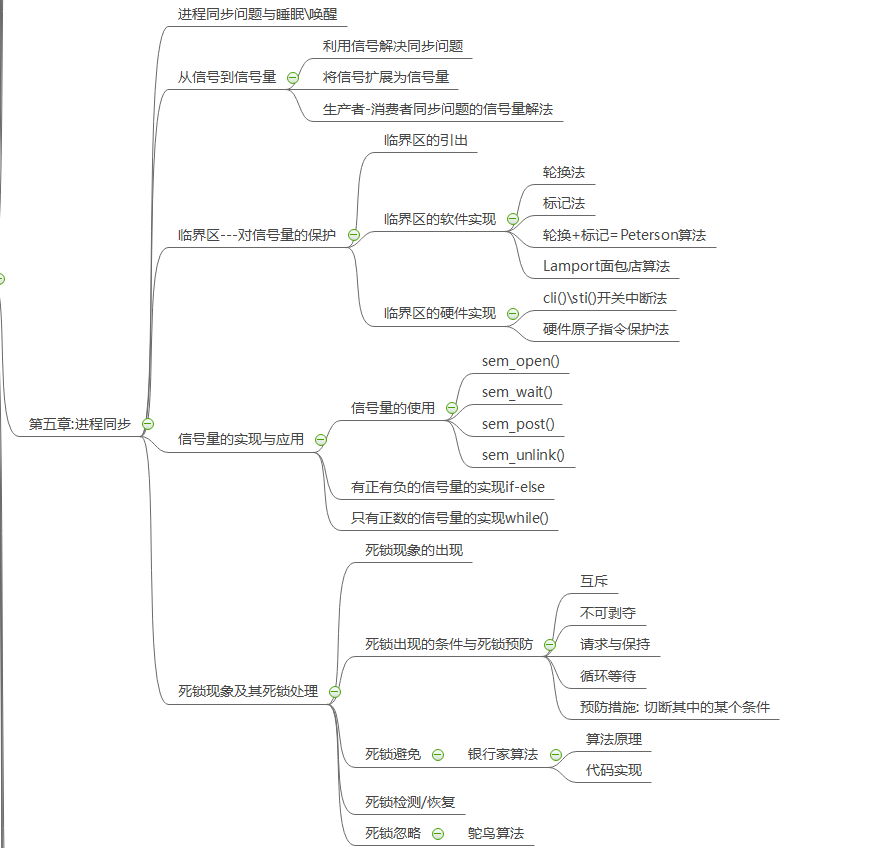 第五章:进程同步

进程同步问题与睡眠\唤醒

从信号到信号量
利用信号解决同步问题
将信号扩展为信号量
生产者-消费者同步问题的信号量解法

临界区---对信号量的保护
临界区的引出
临界区的软件实现
轮换法
标记法
轮换+标记=Peterson算法
Lamport面包店算法
临界区的硬件实现
cli()\sti()开关中断法
硬件原子指令保护法

信号量的实现与应用
信号量的使用
sem_open()
sem_wait()
sem_post()
sem_unlink()
有正有负的信号量的实现if-else
只有正数的信号量的实现while()

死锁现象及其死锁处理
死锁现象的出现
死锁出现的条件与死锁预防
互斥
不可剥夺
请求与保持
循环等待
预防措施: 切断其中的某个条件
死锁避免
银行家算法
算法原理
代码实现
死锁检测/恢复
死锁忽略
鸵鸟算法